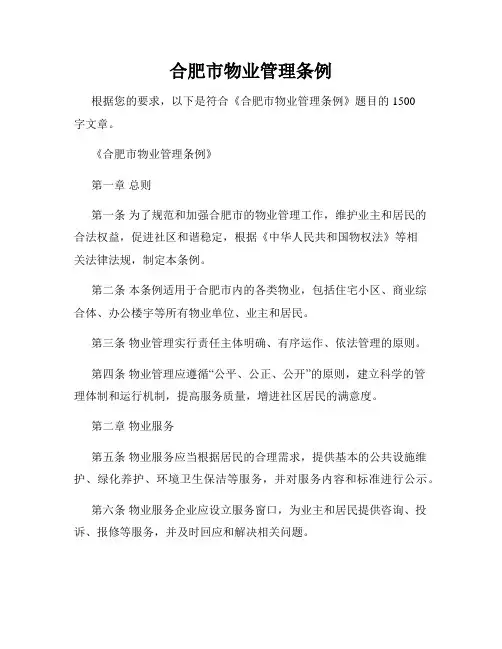 合肥市物业管理条例

根据您的要求，以下是符合《合肥市物业管理条例》题目的 1500 字文章。

《合肥市物业管理条例》

第一章 总则

第一条 为了规范和加强合肥市的物业管理工作，维护业主和居民的合法权益，促进社区和谐稳定，根据《中华人民共和国物权法》等相关法律法规，制定本条例。

第二条 本条例适用于合肥市内的各类物业，包括住宅小区、商业综合体、办公楼宇等所有物业单位、业主和居民。

第三条 物业管理实行责任主体明确、有序运作、依法管理的原则。

第四条 物业管理应遵循“公平、公正、公开”的原则，建立科学的管理体制和运行机制，提高服务质量，增进社区居民的满意度。

第二章 物业服务

第五条 物业服务应当根据居民的合理需求，提供基本的公共设施维护、绿化养护、环境卫生保洁等服务，并对服务内容和标准进行公示。

第六条 物业服务企业应设立服务窗口，为业主和居民提供咨询、投诉、报修等服务，并及时回应和解决相关问题。